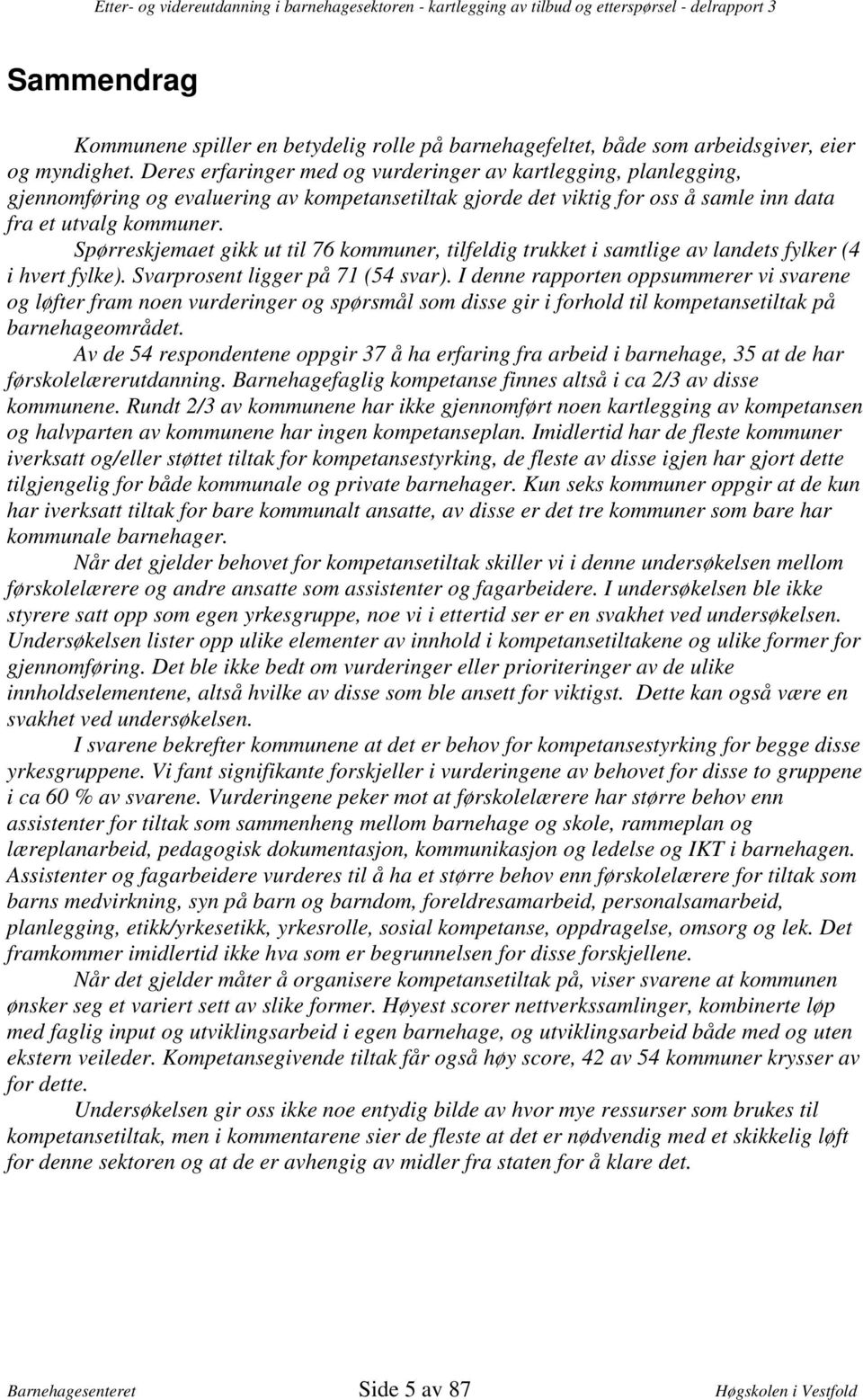 Etter- og videreutdanning i barnehagesektoren - kartlegging av tilbud og etterspørsel - delrapport 3

Sammendrag

Kommunene spiller en betydelig rolle på barnehagefeltet, både som arbeidsgiver, eier og myndighet. Deres erfaringer med og vurderinger av kartlegging, planlegging, gjennomføring og evaluering av kompetansetiltak gjorde det viktig for oss å samle inn data fra et utvalg kommuner.

Spørreskjemaet gikk ut til 76 kommuner, tilfeldig trukket i samtlige av landets fylker (4 i hvert fylke). Svarprosent ligger på 71 (54 svar). I denne rapporten oppsummerer vi svarene og løfter fram noen vurderinger og spørsmål som disse gir i forhold til kompetansetiltak på barnehageområdet.

Av de 54 respondentene oppgir 37 å ha erfaring fra arbeid i barnehage, 35 at de har førskolelærerutdanning. Barnehagefaglig kompetanse finnes altså i ca 2/3 av disse kommunene. Rundt 2/3 av kommunene har ikke gjennomført noen kartlegging av kompetansen og halvparten av kommunene har ingen kompetanseplan. Imidlertid har de fleste kommuner iverksatt og/eller støttet tiltak for kompetansestyrking, de fleste av disse igjen har gjort dette tilgjengelig for både kommunale og private barnehager. Kun seks kommuner oppgir at de kun har iverksatt tiltak for bare kommunalt ansatte, av disse er det tre kommuner som bare har kommunale barnehager.

Når det gjelder behovet for kompetansetiltak skiller vi i denne undersøkelsen mellom førskolelærere og andre ansatte som assistenter og fagarbeidere. I undersøkelsen ble ikke styrere satt opp som egen yrkesgruppe, noe vi i ettertid ser er en svakhet ved undersøkelsen. Undersøkelsen lister opp ulike elementer av innhold i kompetansetiltakene og ulike former for gjennomføring. Det ble ikke bedt om vurderinger eller prioriteringer av de ulike innholdselementene, altså hvilke av disse som ble ansett for viktigst. Dette kan også være en svakhet ved undersøkelsen.

I svarene bekrefter kommunene at det er behov for kompetansestyrking for begge disse yrkesgruppene. Vi fant signifikante forskjeller i vurderingene av behovet for disse to gruppene i ca 60 % av svarene. Vurderingene peker mot at førskolelærere har større behov enn assistenter for tiltak som sammenheng mellom barnehage og skole, rammeplan og læreplanarbeid, pedagogisk dokumentasjon, kommunikasjon og ledelse og IKT i barnehagen. Assistenter og fagarbeidere vurderes til å ha et større behov enn førskolelærere for tiltak som barns medvirkning, syn på barn og barndom, foreldresamarbeid, personalsamarbeid, planlegging, etikk/yrkesetikk, yrkesrolle, sosial kompetanse, oppdragelse, omsorg og lek. Det framkommer imidlertid ikke hva som er begrunnelsen for disse forskjellene.

Når det gjelder måter å organisere kompetansetiltak på, viser svarene at kommunen ønsker seg et variert sett av slike former. Høyest scorer nettverkssamlinger, kombinerte løp med faglig input og utviklingsarbeid i egen barnehage, og utviklingsarbeid både med og uten ekstern veileder. Kompetansegivende tiltak får også høy score, 42 av 54 kommuner krysser av for dette.

Undersøkelsen gir oss ikke noe entydig bilde av hvor mye ressurser som brukes til kompetansetiltak, men i kommentarene sier de fleste at det er nødvendig med et skikkelig løft for denne sektoren og at de er avhengig av midler fra staten for å klare det.

Barnehagesenteret Side 5 av 87 Høgskolen i Vestfold